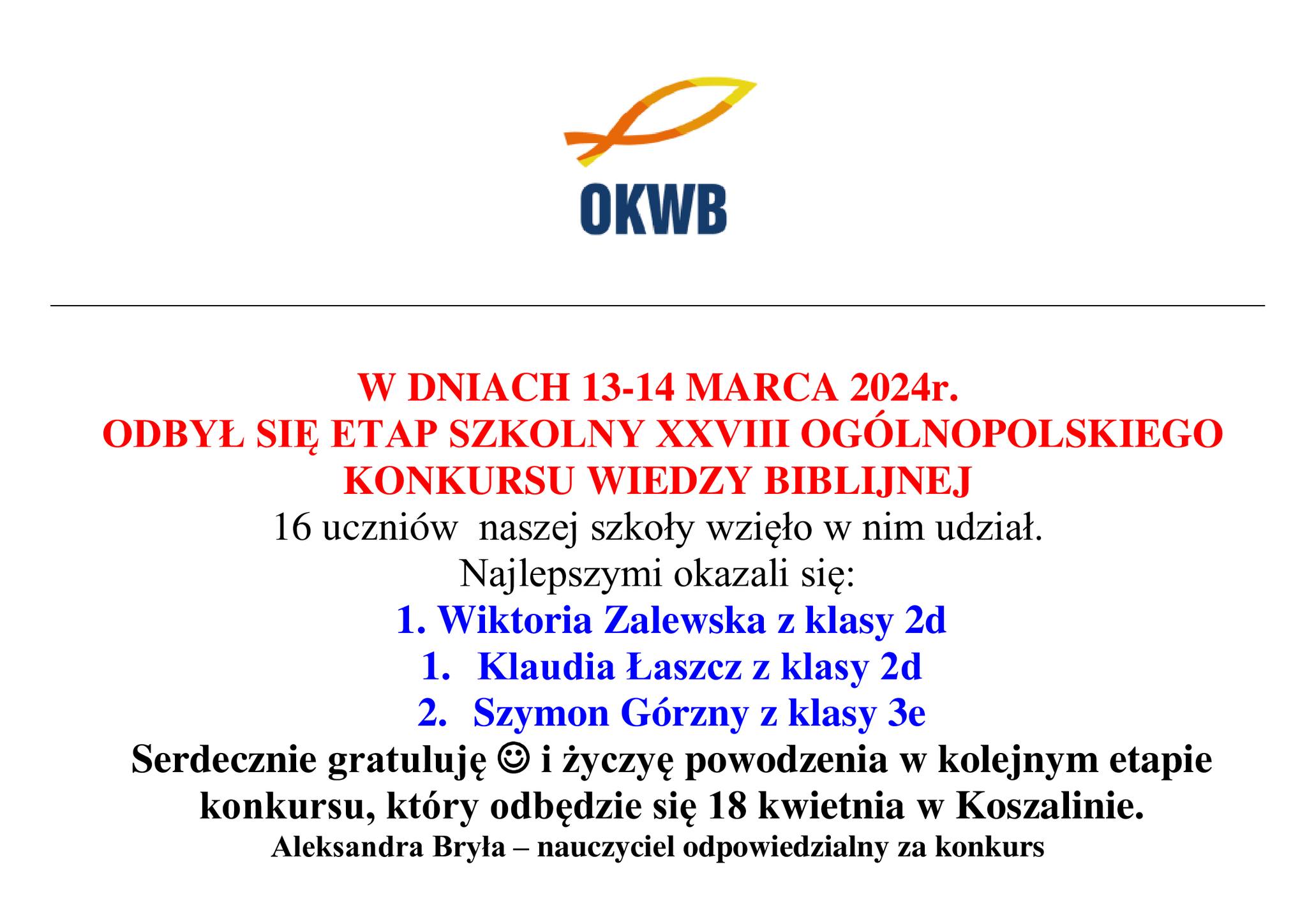 OKWB

W DNIACH 13-14 MARCA 2024r.
ODBYŁ SIĘ ETAP SZKOLNY XXVIII OGÓLNOPOLSKIEGO KONKURSU WIEDZY BIBLIJNEJ
16 uczniów naszej szkoły wzięło w nim udział.
Najlepszymi okazali się:
1. Wiktoria Zalewska z klasy 2d
1. Klaudia Łaszcz z klasy 2d
2. Szymon Górzny z klasy 3e
Serdecznie gratuluję ☺ i życzyę powodzenia w kolejnym etapie konkursu, który odbędzie się 18 kwietnia w Koszalinie.
Aleksandra Bryła – nauczyciel odpowiedzialny za konkurs